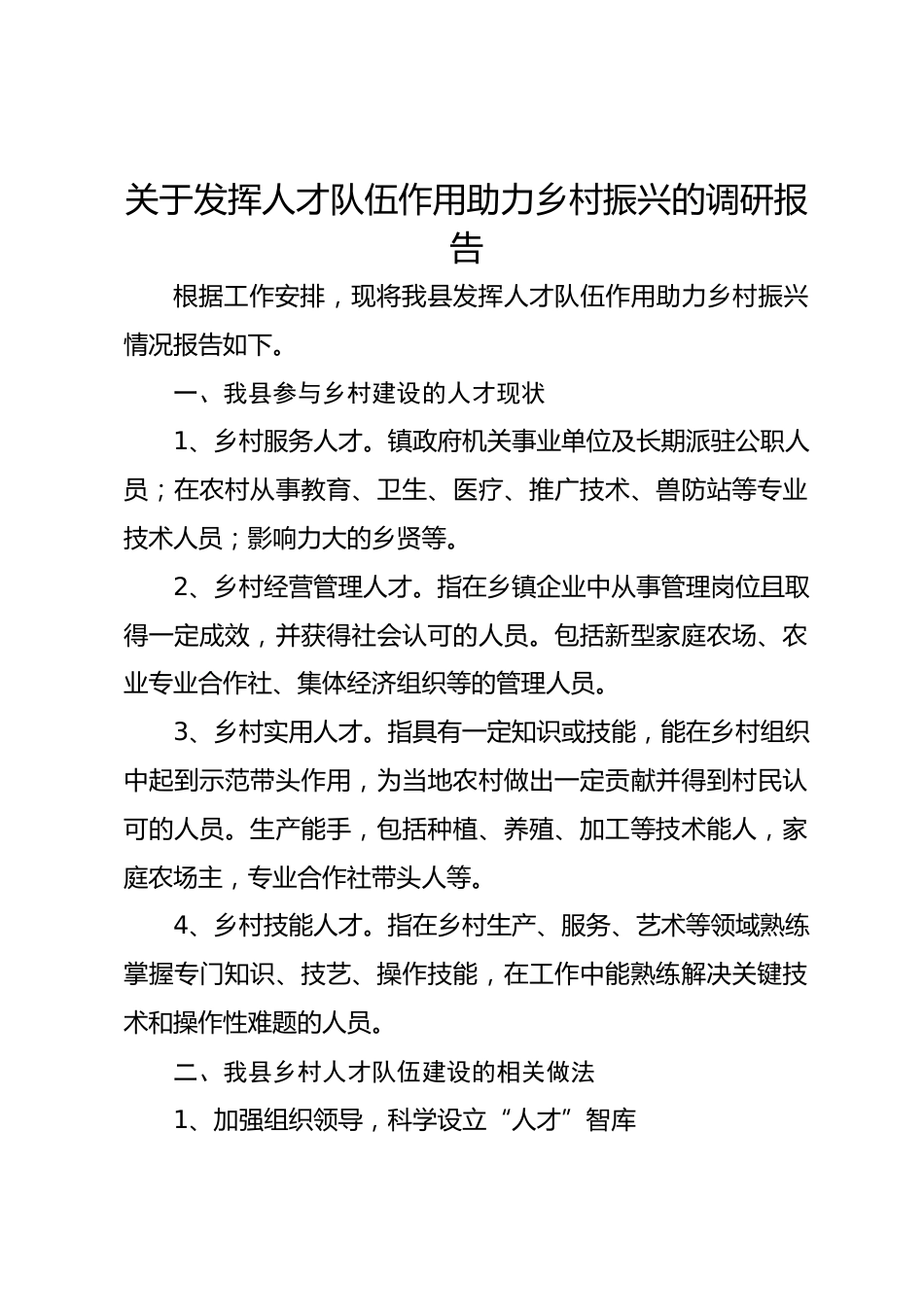 关于发挥人才队伍作用助力乡村振兴的调研报告

根据工作安排，现将我县发挥人才队伍作用助力乡村振兴情况报告如下。

一、我县参与乡村建设的人才现状

1、乡村服务人才。镇政府机关事业单位及长期派驻公职人员；在农村从事教育、卫生、医疗、推广技术、兽防站等专业技术人员；影响力大的乡贤等。

2、乡村经营管理人才。指在乡镇企业中从事管理岗位且取得一定成效，并获得社会认可的人员。包括新型家庭农场、农业专业合作社、集体经济组织等的管理人员。

3、乡村实用人才。指具有一定知识或技能，能在乡村组织中起到示范带头作用，为当地农村做出一定贡献并得到村民认可的人员。生产能手，包括种植、养殖、加工等技术能人，家庭农场主，专业合作社带头人等。

4、乡村技能人才。指在乡村生产、服务、艺术等领域熟练掌握专门知识、技艺、操作技能，在工作中能熟练解决关键技术和操作性难题的人员。

二、我县乡村人才队伍建设的相关做法

1、加强组织领导，科学设立“人才”智库